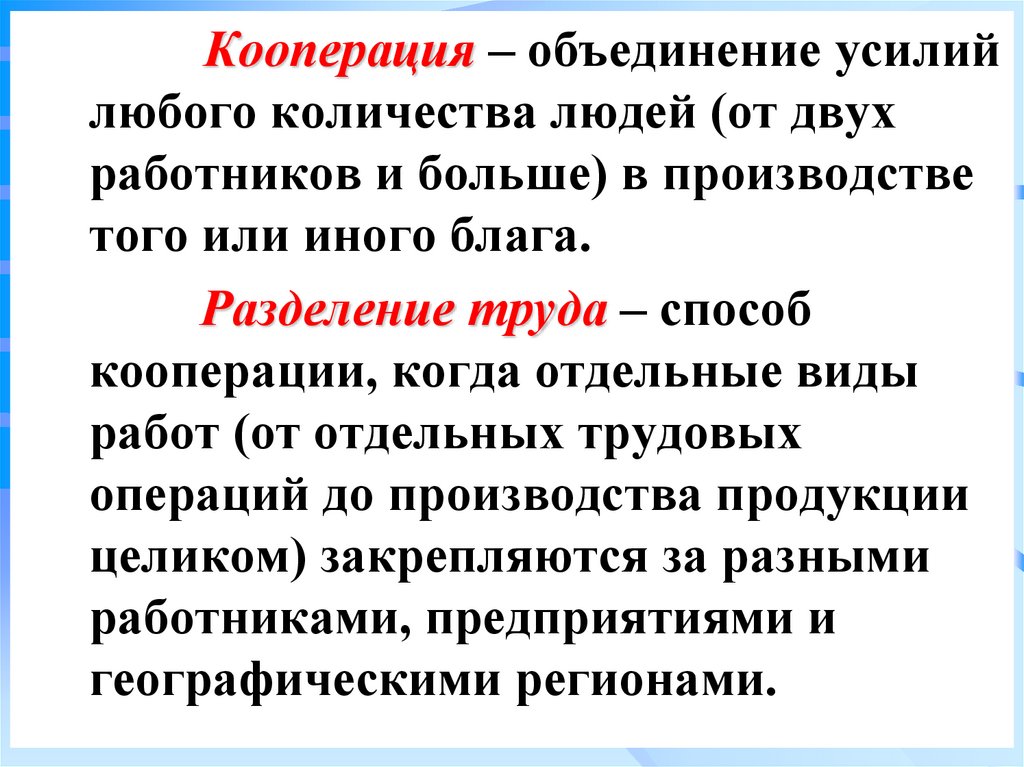 Кооперация – объединение усилий любого количества людей (от двух работников и больше) в производстве того или иного блага.

Разделение труда – способ кооперации, когда отдельные виды работ (от отдельных трудовых операций до производства продукции целиком) закрепляются за разными работниками, предприятиями и географическими регионами.